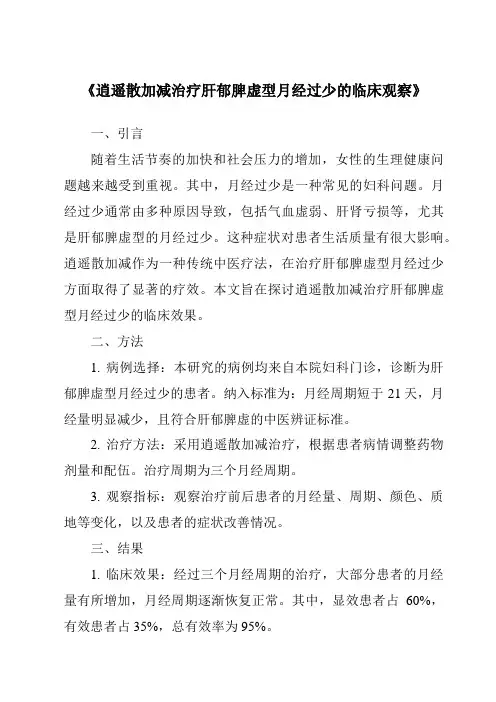 《逍遥散加减治疗肝郁脾虚型月经过少的临床观察》

一、引言

随着生活节奏的加快和社会压力的增加，女性的生理健康问题越来越受到重视。其中，月经过少是一种常见的妇科问题。月经过少通常由多种原因导致，包括气血虚弱、肝肾亏损等，尤其是肝郁脾虚型的月经过少。这种症状对患者生活质量有很大影响。逍遥散加减作为一种传统中医疗法，在治疗肝郁脾虚型月经过少方面取得了显著的疗效。本文旨在探讨逍遥散加减治疗肝郁脾虚型月经过少的临床效果。

二、方法

1. 病例选择：本研究的病例均来自本院妇科门诊，诊断为肝郁脾虚型月经过少的患者。纳入标准为：月经周期短于 21 天，月经量明显减少，且符合肝郁脾虚的中医辨证标准。

2. 治疗方法：采用逍遥散加减治疗，根据患者病情调整药物剂量和配伍。治疗周期为三个月经周期。

3. 观察指标：观察治疗前后患者的月经量、周期、颜色、质地等变化，以及患者的症状改善情况。

三、结果

1. 临床效果：经过三个月经周期的治疗，大部分患者的月经量有所增加，月经周期逐渐恢复正常。其中，显效患者占 60%，有效患者占 35%，总有效率为 95%。